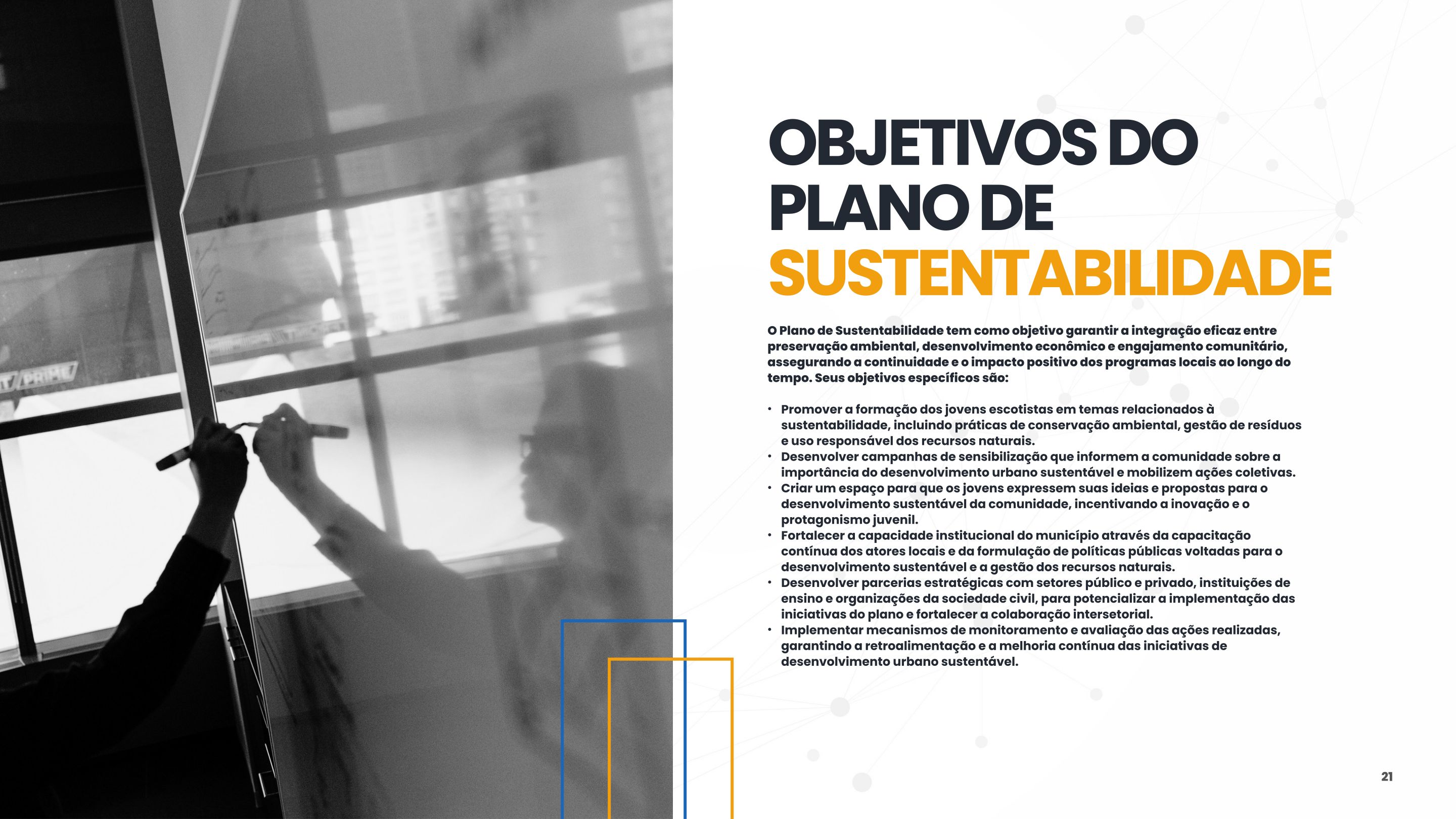 OBJETIVOS DO
PLANO DE
SUSTENTABILIDADE

O Plano de Sustentabilidade tem como objetivo garantir a integração eficaz entre preservação ambiental, desenvolvimento econômico e engajamento comunitário, assegurando a continuidade e o impacto positivo dos programas locais ao longo do tempo. Seus objetivos específicos são:

• Promover a formação dos jovens escotistas em temas relacionados à sustentabilidade, incluindo práticas de conservação ambiental, gestão de resíduos e uso responsável dos recursos naturais.
• Desenvolver campanhas de sensibilização que informem a comunidade sobre a importância do desenvolvimento urbano sustentável e mobilizem ações coletivas.
• Criar um espaço para que os jovens expressem suas ideias e propostas para o desenvolvimento sustentável da comunidade, incentivando a inovação e o protagonismo juvenil.
• Fortalecer a capacidade institucional do município através da capacitação contínua dos atores locais e da formulação de políticas públicas voltadas para o desenvolvimento sustentável e a gestão dos recursos naturais.
• Desenvolver parcerias estratégicas com setores público e privado, instituições de ensino e organizações da sociedade civil, para potencializar a implementação das iniciativas do plano e fortalecer a colaboração intersetorial.
• Implementar mecanismos de monitoramento e avaliação das ações realizadas, garantindo a retroalimentação e a melhoria contínua das iniciativas de desenvolvimento urbano sustentável.

21